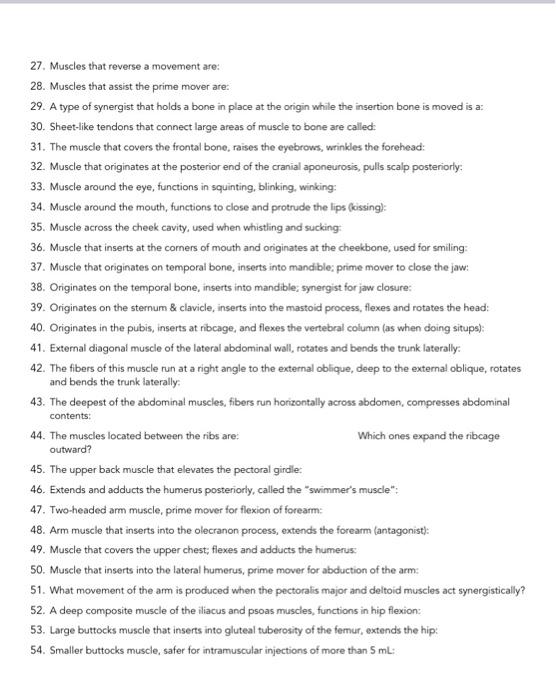 27. Muscles that reverse a movement are:

28. Muscles that assist the prime mover are:

29. A type of synergist that holds a bone in place at the origin while the insertion bone is moved is a:

30. Sheet-like tendons that connect large areas of muscle to bone are called:

31. The muscle that covers the frontal bone, raises the eyebrows, wrinkles the forehead:

32. Muscle that originates at the posterior end of the cranial aponeurosis, pulls scalp posteriorly:

33. Muscle around the eye, functions in squinting, blinking, winking:

34. Muscle around the mouth, functions to close and protrude the lips (kissing):

35. Muscle across the cheek cavity, used when whistling and sucking:

36. Muscle that inserts at the corners of mouth and originates at the cheekbone, used for smiling:

37. Muscle that originates on temporal bone, inserts into mandible; prime mover to close the jaw:

38. Originates on the temporal bone, inserts into mandible; synergist for jaw closure:

39. Originates on the sternum & clavicle, inserts into the mastoid process, flexes and rotates the head:

40. Originates in the pubis, inserts at ribcage, and flexes the vertebral column (as when doing situps):

41. External diagonal muscle of the lateral abdominal wall, rotates and bends the trunk laterally:

42. The fibers of this muscle run at a right angle to the external oblique, deep to the external oblique, rotates and bends the trunk laterally:

43. The deepest of the abdominal muscles, fibers run horizontally across abdomen, compresses abdominal contents:

44. The muscles located between the ribs are: Which ones expand the ribcage outward?

45. The upper back muscle that elevates the pectoral girdle:

46. Extends and adducts the humerus posteriorly, called the "swimmer's muscle":

47. Two-headed arm muscle, prime mover for flexion of forearm:

48. Arm muscle that inserts into the olecranon process, extends the forearm (antagonist):

49. Muscle that covers the upper chest; flexes and adducts the humerus:

50. Muscle that inserts into the lateral humerus, prime mover for abduction of the arm:

51. What movement of the arm is produced when the pectoralis major and deltoid muscles act synergistically?

52. A deep composite muscle of the iliacus and psoas muscles, functions in hip flexion:

53. Large buttocks muscle that inserts into gluteal tuberosity of the femur, extends the hip:

54. Smaller buttocks muscle, safer for intramuscular injections of more than 5 mL: